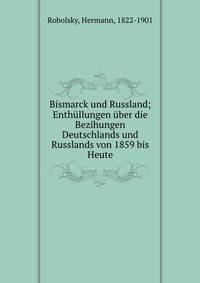 Robolsky, Hermann, 1822-1901

Bismarck und Russland; Enthüllungen über die Bezihungen Deutschlands und Russlands von 1859 bis Heute